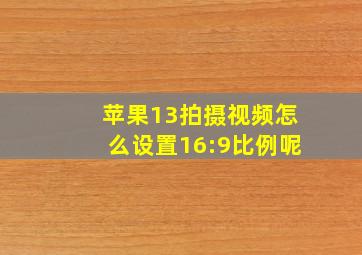 苹果13拍摄视频怎么设置16:9比例呢